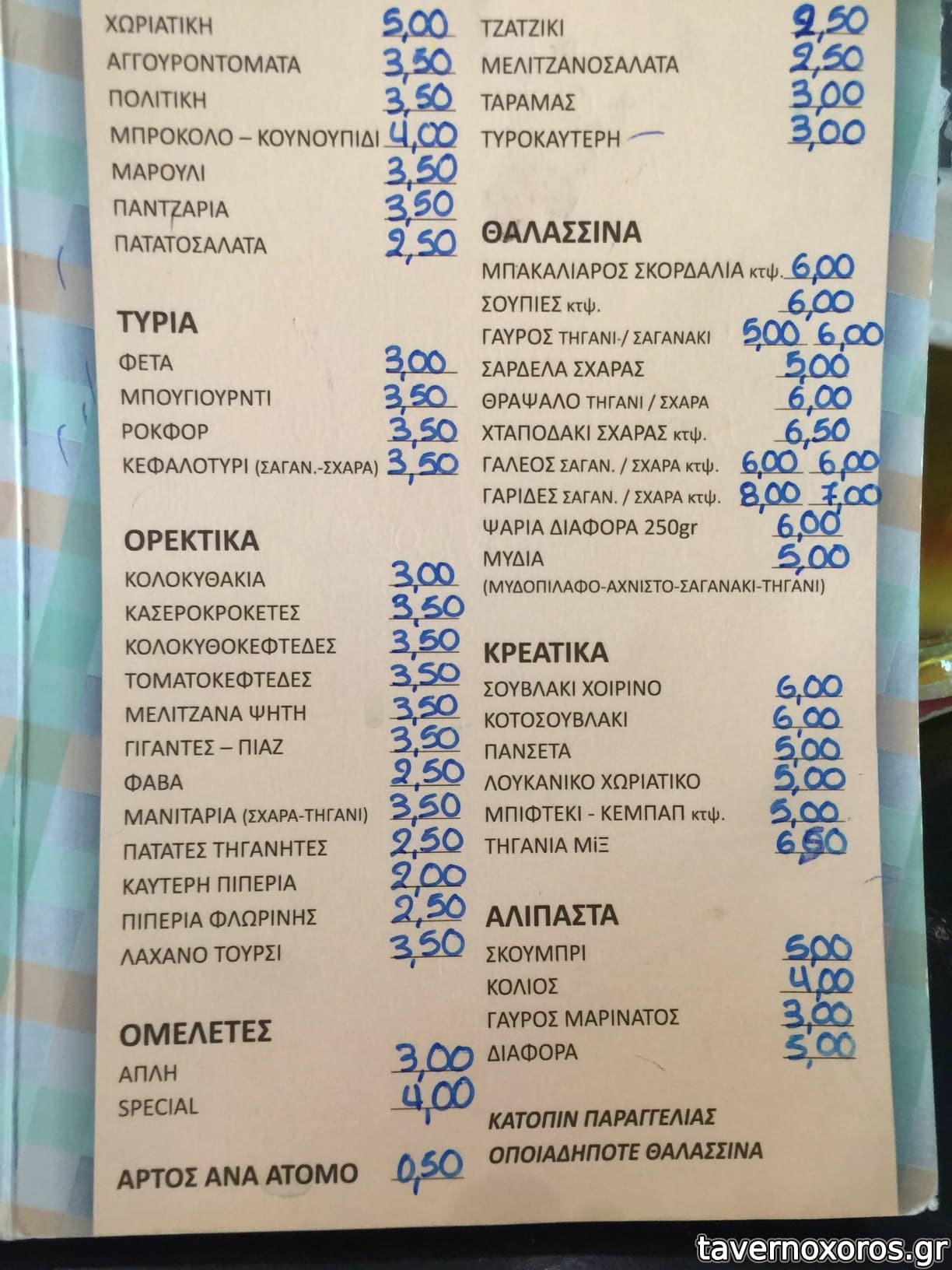 ΧΩΡΙΑΤΙΚΗ 5,00
ΑΓΓΟΥΡΟΝΤΟΜΑΤΑ 3,50
ΠΟΛΙΤΙΚΗ 3,50
ΜΠΡΟΚΟΛΟ – ΚΟΥΝΟΥΠΙΔΙ 4,00
ΜΑΡΟΥΛΙ 3,50
ΠΑΝΤΖΑΡΙΑ 3,50
ΠΑΤΑΤΟΣΑΛΑΤΑ 2,50

ΤΥΡΙΑ
ΦΕΤΑ 3,00
ΜΠΟΥΓΙΟΥΡΝΤΙ 3,50
ΡΟΚΦΟΡ 3,50
ΚΕΦΑΛΟΤΥΡΙ (ΣΑΓΑΝ.-ΣΧΑΡΑ) 3,50

ΟΡΕΚΤΙΚΑ
ΚΟΛΟΚΥΘΑΚΙΑ 3,00
ΚΑΣΕΡΟΚΡΟΚΕΤΕΣ 3,50
ΚΟΛΟΚΥΘΟΚΕΦΤΕΔΕΣ 3,50
ΤΟΜΑΤΟΚΕΦΤΕΔΕΣ 3,50
ΜΕΛΙΤΖΑΝΑ ΨΗΤΗ 3,50
ΓΙΓΑΝΤΕΣ – ΠΙΑΖ 3,50
ΦΑΒΑ 2,50
ΜΑΝΙΤΑΡΙΑ (ΣΧΑΡΑ-ΤΗΓΑΝΙ) 3,50
ΠΑΤΑΤΕΣ ΤΗΓΑΝΗΤΕΣ 2,50
ΚΑΥΤΕΡΗ ΠΙΠΕΡΙΑ 2,00
ΠΙΠΕΡΙΑ ΦΛΩΡΙΝΗΣ 2,50
ΛΑΧΑΝΟ ΤΟΥΡΣΙ 3,50

ΟΜΕΛΕΤΕΣ
ΑΠΛΗ 3,00
SPECIAL 4,00

ΑΡΤΟΣ ΑΝΑ ΑΤΟΜΟ 0,50

ΤΖΑΤΖΙΚΙ 2,50
ΜΕΛΙΤΖΑΝΟΣΑΛΑΤΑ 2,50
ΤΑΡΑΜΑΣ 3,00
ΤΥΡΟΚΑΥΤΕΡΗ 3,00

ΘΑΛΑΣΣΙΝΑ
ΜΠΑΚΑΛΙΑΡΟΣ ΣΚΟΡΔΑΛΙΑ κτψ. 6,00
ΣΟΥΠΙΕΣ κτψ. 6,00
ΓΑΥΡΟΣ ΤΗΓΑΝΙ-/ ΣΑΓΑΝΑΚΙ 5,00 6,00
ΣΑΡΔΕΛΑ ΣΧΑΡΑΣ 5,00
ΘΡΑΨΑΛΟ ΤΗΓΑΝΙ / ΣΧΑΡΑ 6,00
ΧΤΑΠΟΔΑΚΙ ΣΧΑΡΑΣ κτψ. 6,50
ΓΑΛΕΟΣ ΣΑΓΑΝ. / ΣΧΑΡΑ κτψ. 6,00 6,00
ΓΑΡΙΔΕΣ ΣΑΓΑΝ. / ΣΧΑΡΑ κτψ. 8,00 7,00
ΨΑΡΙΑ ΔΙΑΦΟΡΑ 250gr 6,00
ΜΥΔΙΑ 5,00
(ΜΥΔΟΠΙΛΑΦΟ-ΑΧΝΙΣΤΟ-ΣΑΓΑΝΑΚΙ-ΤΗΓΑΝΙ)

ΚΡΕΑΤΙΚΑ
ΣΟΥΒΛΑΚΙ ΧΟΙΡΙΝΟ 6,00
ΚΟΤΟΣΟΥΒΛΑΚΙ 6,00
ΠΑΝΣΕΤΑ 5,00
ΛΟΥΚΑΝΙΚΟ ΧΩΡΙΑΤΙΚΟ 5,00
ΜΠΙΦΤΕΚΙ - ΚΕΜΠΑΠ κτψ. 5,00
ΤΗΓΑΝΙΑ ΜΙΞ 6,50

ΑΛΙΠΑΣΤΑ
ΣΚΟΥΜΠΡΙ 5,00
ΚΟΛΙΟΣ 4,00
ΓΑΥΡΟΣ ΜΑΡΙΝΑΤΟΣ 3,00
ΔΙΑΦΟΡΑ 5,00

ΚΑΤΟΠΙΝ ΠΑΡΑΓΓΕΛΙΑΣ
ΟΠΟΙΑΔΗΠΟΤΕ ΘΑΛΑΣΣΙΝΑ

tavernoxoros.gr